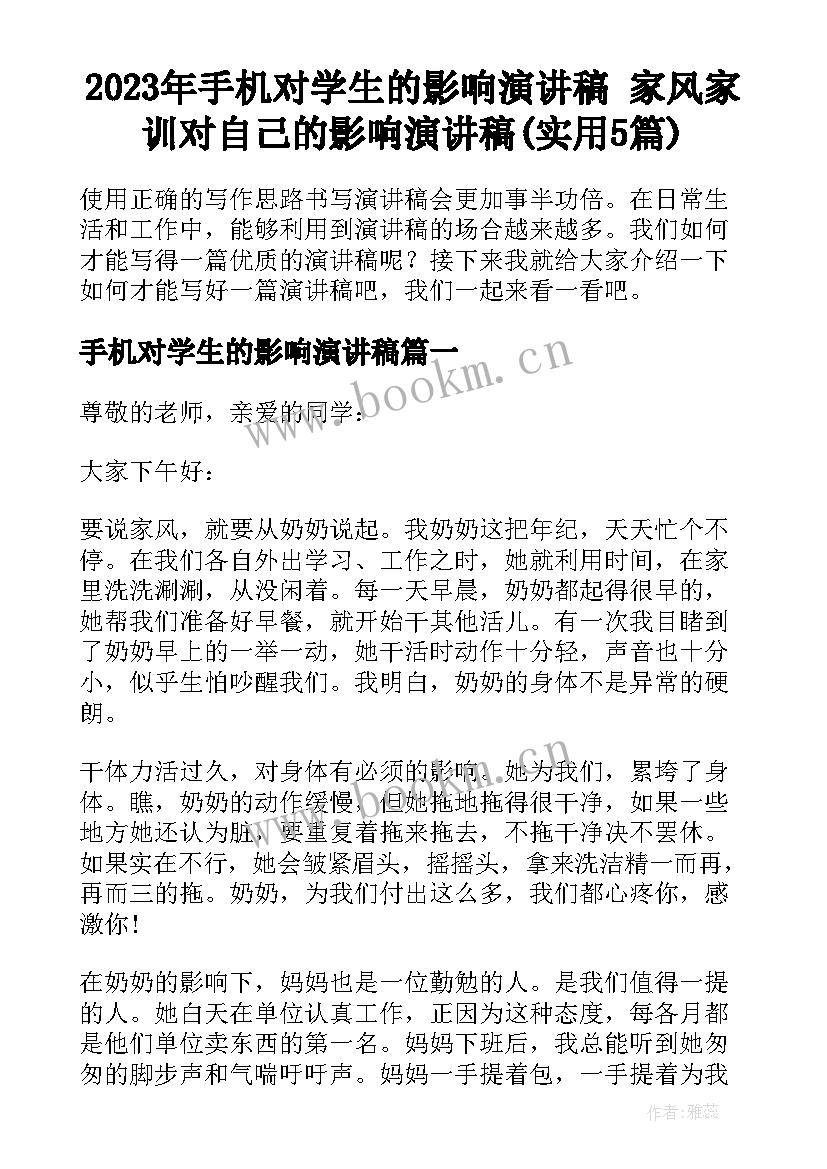 2023年手机对学生的影响演讲稿 家风家训对自己的影响演讲稿(实用5篇)

使用正确的写作思路书写演讲稿会更加事半功倍。在日常生活和工作中，能够利用到演讲稿的场合越来越多。我们如何才能写得一篇优质的演讲稿呢？接下来我就给大家介绍一下如何才能写好一篇演讲稿吧，我们一起来看一看吧。

手机对学生的影响演讲稿篇一

www.bookm.cn

尊敬的老师，亲爱的同学：

大家下午好：

要说家风，就要从奶奶说起。我奶奶这把年纪，天天忙个不停。在我们各自外出学习、工作之时，她就利用时间，在家里洗洗涮涮，从没闲着。每一天早晨，奶奶都起得很早的，她帮我们准备好早餐，就开始干其他活儿。有一次我目睹到了奶奶早上的一举一动，她干活时动作十分轻，声音也十分小，似乎生怕吵醒我们。我明白，奶奶的身体不是异常的硬朗。

干体力活过久，对身体有必须的影响。她为我们，累垮了身体。瞧，奶奶的动作缓慢，但她拖地拖得很干净，如果一些地方她还认为脏，要重复着拖来拖去，不拖干净决不罢休。如果实在不行，她会皱紧眉头，摇摇头，拿来洗洁精一而再，再而三的拖。奶奶，为我们付出这么多，我们都心疼你，感激你！

在奶奶的影响下，妈妈也是一位勤勉的人。是我们值得一提的人。她白天在单位认真工作，正因为这种态度，每各月都是他们单位卖东西的第一名。妈妈下班后，我总能听到她匆匆的脚步声和气喘吁吁声。妈妈一手提着包，一手提着为我

作者：雅蕊